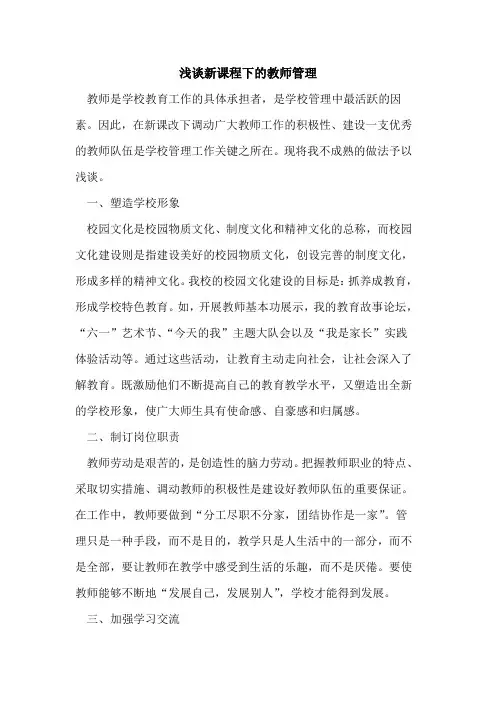 浅谈新课程下的教师管理

教师是学校教育工作的具体承担者，是学校管理中最活跃的因素。因此，在新课改下调动广大教师工作的积极性、建设一支优秀的教师队伍是学校管理工作关键之所在。现将我不成熟的做法予以浅谈。

一、塑造学校形象

校园文化是校园物质文化、制度文化和精神文化的总称，而校园文化建设则是指建设美好的校园物质文化，创设完善的制度文化，形成多样的精神文化。我校的校园文化建设的目标是：抓养成教育，形成学校特色教育。如，开展教师基本功展示，我的教育故事论坛，“六一”艺术节、“今天的我”主题大队会以及“我是家长”实践体验活动等。通过这些活动，让教育主动走向社会，让社会深入了解教育。既激励他们不断提高自己的教育教学水平，又塑造出全新的学校形象，使广大师生具有使命感、自豪感和归属感。

二、制订岗位职责

教师劳动是艰苦的，是创造性的脑力劳动。把握教师职业的特点、采取切实措施、调动教师的积极性是建设好教师队伍的重要保证。在工作中，教师要做到“分工尽职不分家，团结协作是一家”。管理只是一种手段，而不是目的，教学只是人生活中的一部分，而不是全部，要让教师在教学中感受到生活的乐趣，而不是厌倦。要使教师能够不断地“发展自己，发展别人”，学校才能得到发展。

三、加强学习交流